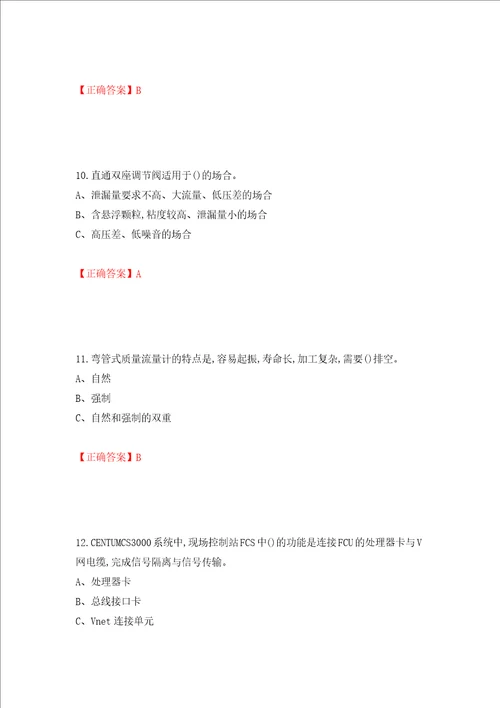 【正确答案】B

10.直通双座调节阀适用于()的场合。
A、泄漏量要求不高、大流量、低压差的场合
B、含悬浮颗粒,粘度较高、泄漏量小的场合
C、高压差、低噪音的场合

【正确答案】A

11.弯管式质量流量计的特点是,容易起振,寿命长,加工复杂,需要()排空。
A、自然
B、强制
C、自然和强制的双重

【正确答案】B

12.CENTUMCS3000系统中,现场控制站FCS中()的功能是连接FCU的处理器卡与V网电缆,完成信号隔离与信号传输。
A、处理器卡
B、总线接口卡
C、Vnet连接单元